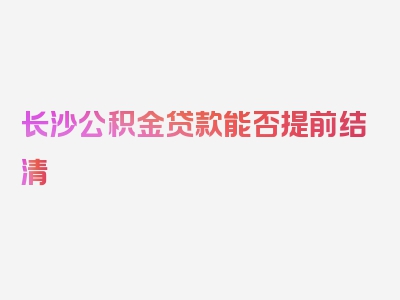 长沙公积金贷款能否提前结清